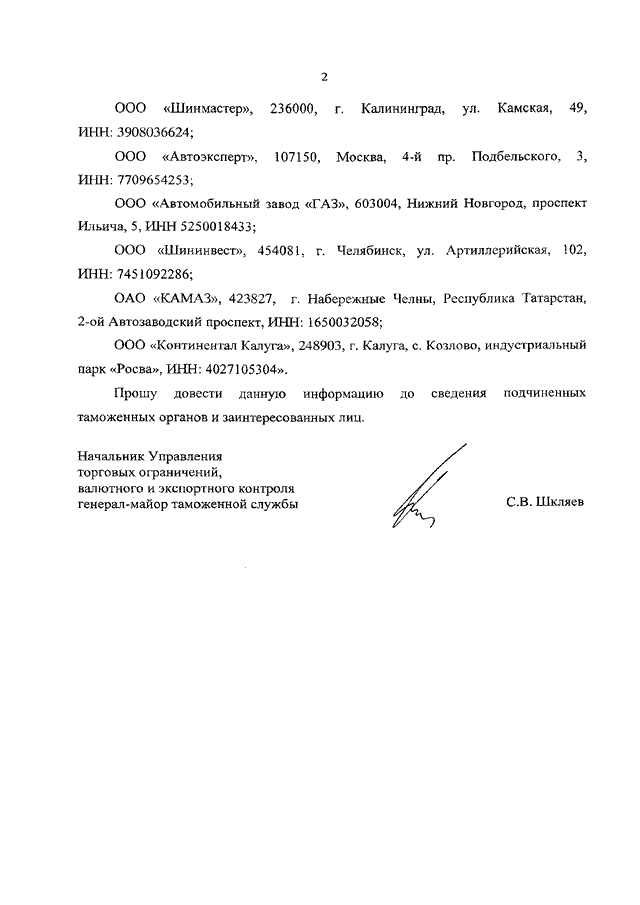 2

ООО «Шинмастер», 236000, г. Калининград, ул. Камская, 49, ИНН: 3908036624;

ООО «Автоэксперт», 107150, Москва, 4-й пр. Подбельского, 3, ИНН: 7709654253;

ООО «Автомобильный завод «ГАЗ», 603004, Нижний Новгород, проспект Ильича, 5, ИНН 5250018433;

ООО «Шининвест», 454081, г. Челябинск, ул. Артиллерийская, 102, ИНН: 7451092286;

ОАО «КАМАЗ», 423827, г. Набережные Челны, Республика Татарстан, 2-ой Автозаводский проспект, ИНН: 1650032058;

ООО «Континентал Калуга», 248903, г. Калуга, с. Козлово, индустриальный парк «Росва», ИНН: 4027105304».

Прошу довести данную информацию до сведения подчиненных таможенных органов и заинтересованных лиц.

Начальник Управления
торговых ограничений,
валютного и экспортного контроля
генерал-майор таможенной службы

С.В. Шкляев